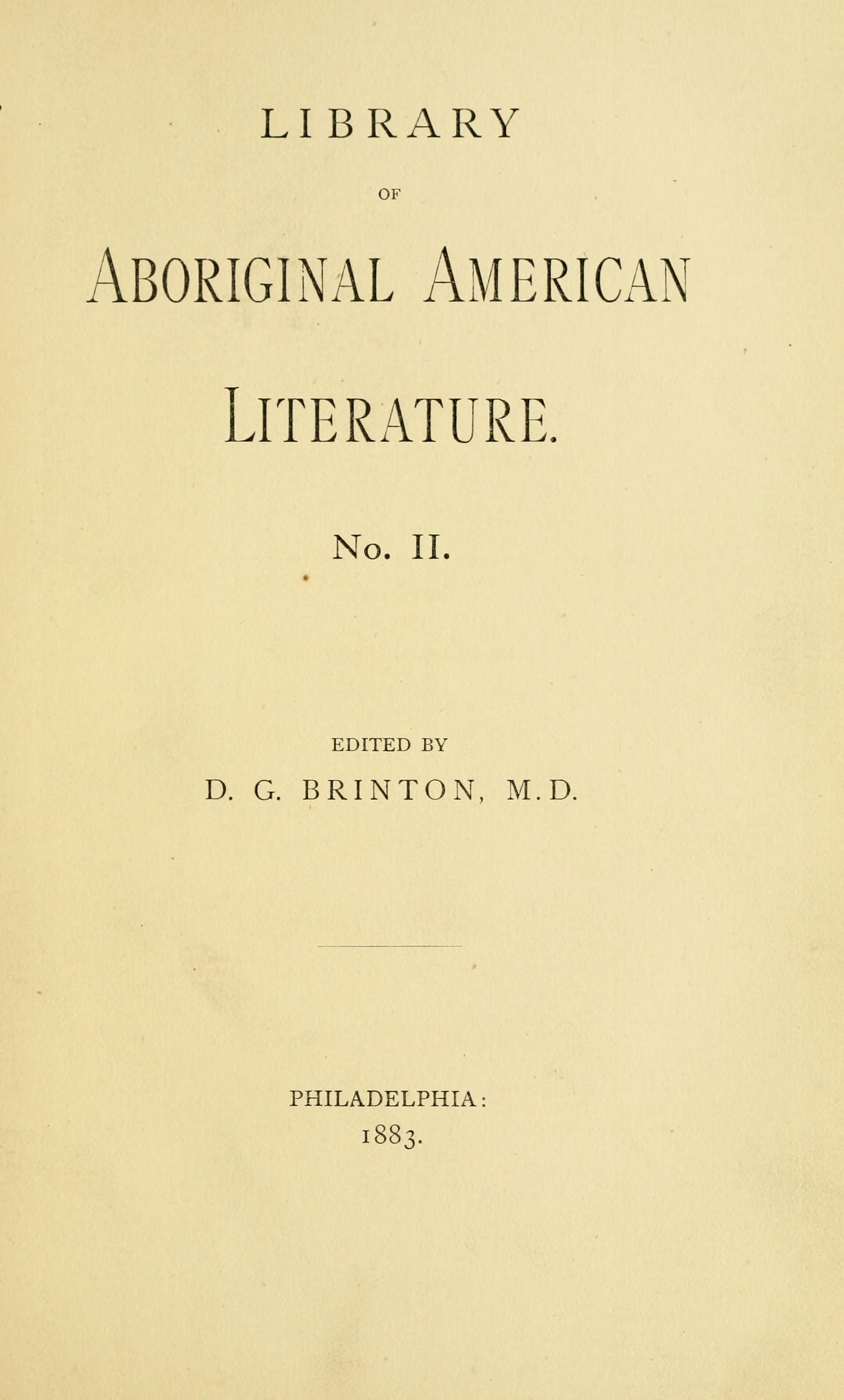 LIBRARY

OF

ABORIGINAL AMERICAN

LITERATURE.

No. II.

EDITED BY

D. G. BRINTON, M.D.

PHILADELPHIA:
1883.